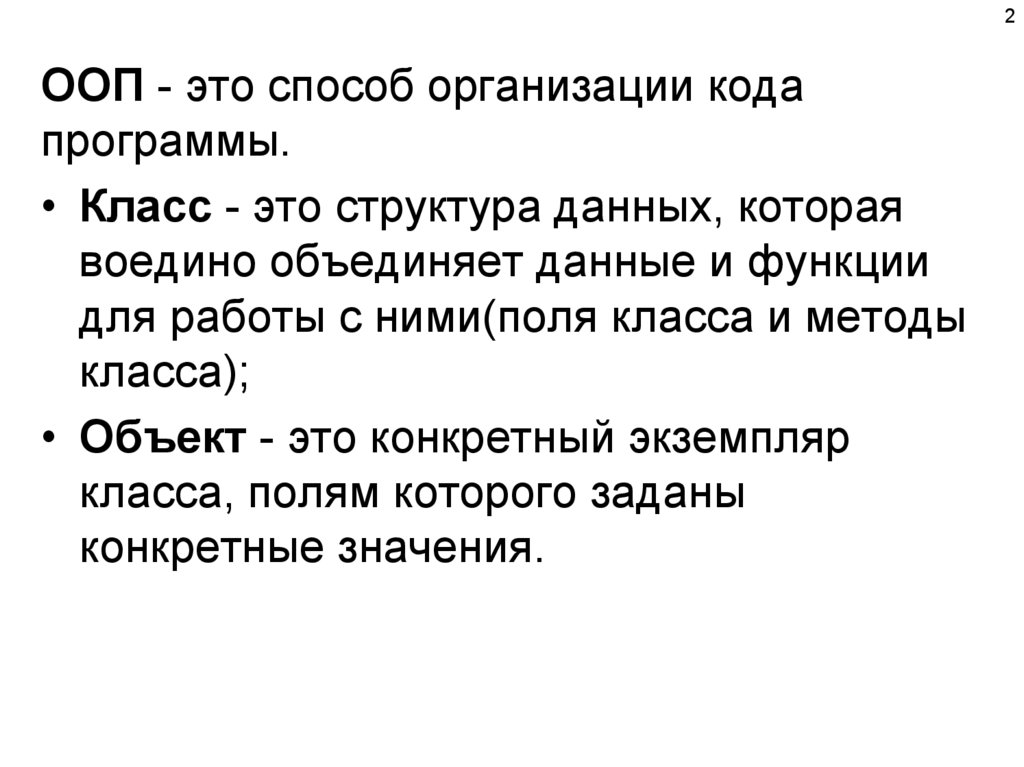 2

ООП - это способ организации кода программы.

• Класс - это структура данных, которая воедино объединяет данные и функции для работы с ними(поля класса и методы класса);
• Объект - это конкретный экземпляр класса, полям которого заданы конкретные значения.